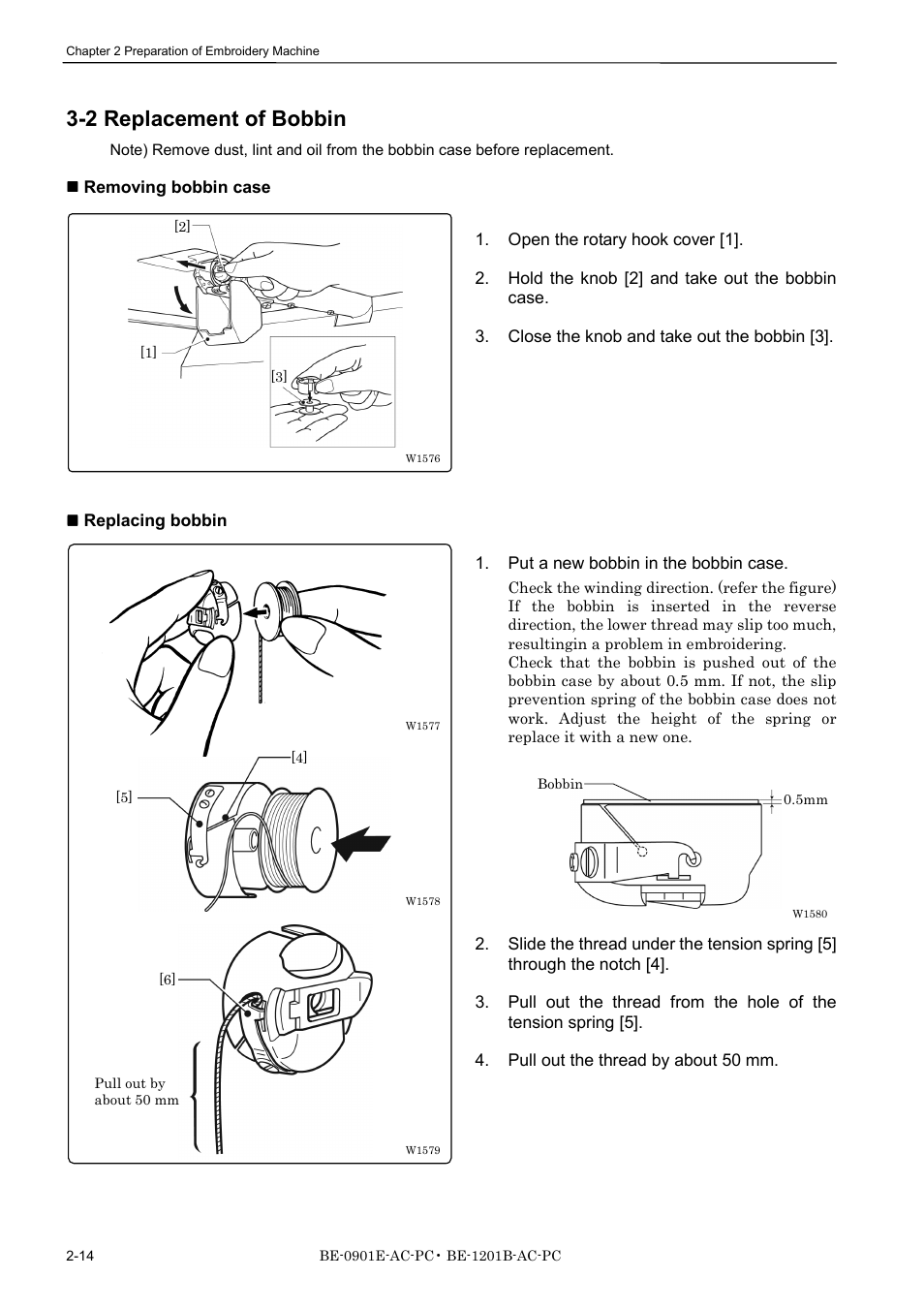 Chapter 2 Preparation of Embroidery Machine

3-2 Replacement of Bobbin

Note) Remove dust, lint and oil from the bobbin case before replacement.

■ Removing bobbin case

[2]

[1]

[3]

W1576

1. Open the rotary hook cover [1].

2. Hold the knob [2] and take out the bobbin case.

3. Close the knob and take out the bobbin [3].

■ Replacing bobbin

W1577

[4]

[5]

W1578

[6]

Pull out by about 50 mm

W1579

1. Put a new bobbin in the bobbin case.

Check the winding direction. (refer the figure) If the bobbin is inserted in the reverse direction, the lower thread may slip too much, resultingin a problem in embroidering.
Check that the bobbin is pushed out of the bobbin case by about 0.5 mm. If not, the slip prevention spring of the bobbin case does not work. Adjust the height of the spring or replace it with a new one.

Bobbin

0.5mm

W1580

2. Slide the thread under the tension spring [5] through the notch [4].

3. Pull out the thread from the hole of the tension spring [5].

4. Pull out the thread by about 50 mm.

2-14

BE-0901E-AC-PC・BE-1201B-AC-PC